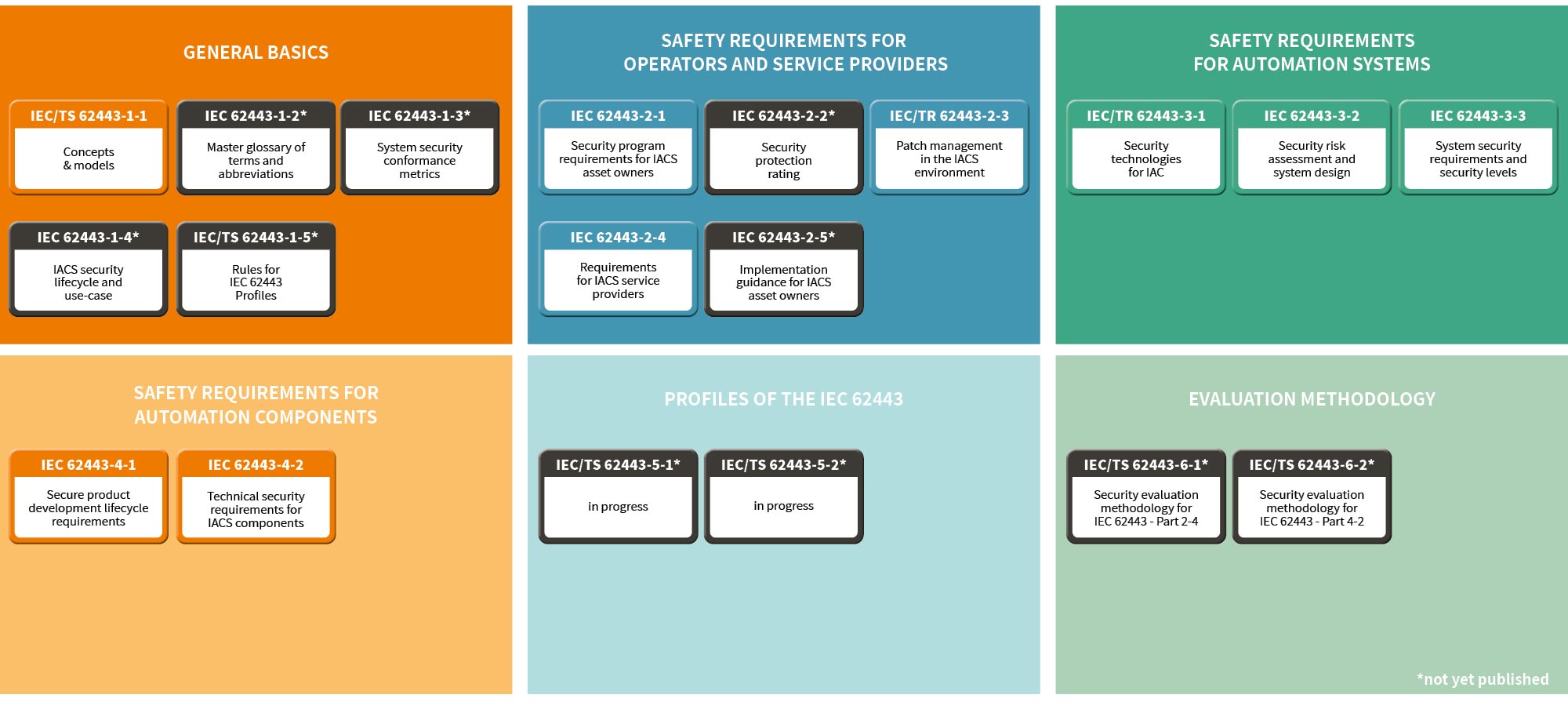 GENERAL BASICS

IEC/TS 62443-1-1
Concepts & models

IEC 62443-1-2*
Master glossary of terms and abbreviations

IEC 62443-1-3*
System security conformance metrics

IEC 62443-1-4*
IACS security lifecycle and use-case

IEC/TS 62443-1-5*
Rules for IEC 62443 Profiles

SAFETY REQUIREMENTS FOR OPERATORS AND SERVICE PROVIDERS

IEC 62443-2-1
Security program requirements for IACS asset owners

IEC 62443-2-2*
Security protection rating

IEC/TR 62443-2-3
Patch management in the IACS environment

IEC 62443-2-4
Requirements for IACS service providers

IEC 62443-2-5*
Implementation guidance for IACS asset owners

SAFETY REQUIREMENTS FOR AUTOMATION SYSTEMS

IEC/TR 62443-3-1
Security technologies for IAC

IEC 62443-3-2
Security risk assessment and system design

IEC 62443-3-3
System security requirements and security levels

SAFETY REQUIREMENTS FOR AUTOMATION COMPONENTS

IEC 62443-4-1
Secure product development lifecycle requirements

IEC 62443-4-2
Technical security requirements for IACS components

PROFILES OF THE IEC 62443

IEC/TS 62443-5-1*
in progress

IEC/TS 62443-5-2*
in progress

EVALUATION METHODOLOGY

IEC/TS 62443-6-1*
Security evaluation methodology for IEC 62443 - Part 2-4

IEC/TS 62443-6-2*
Security evaluation methodology for IEC 62443 - Part 4-2

*not yet published